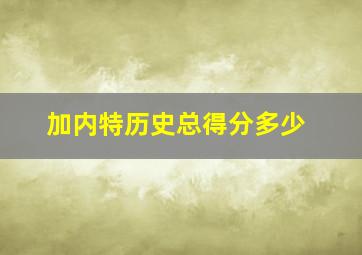 加内特历史总得分多少